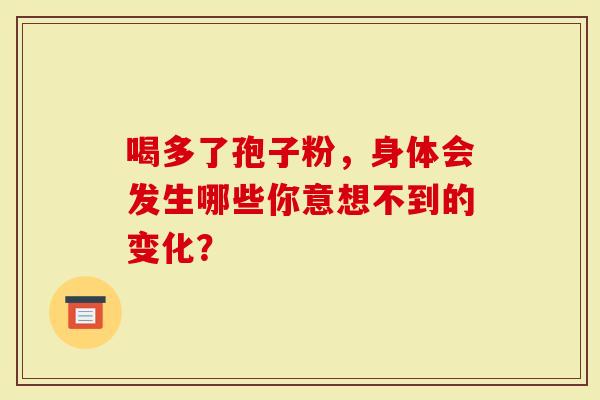 喝多了孢子粉，身体会发生哪些你意想不到的变化？